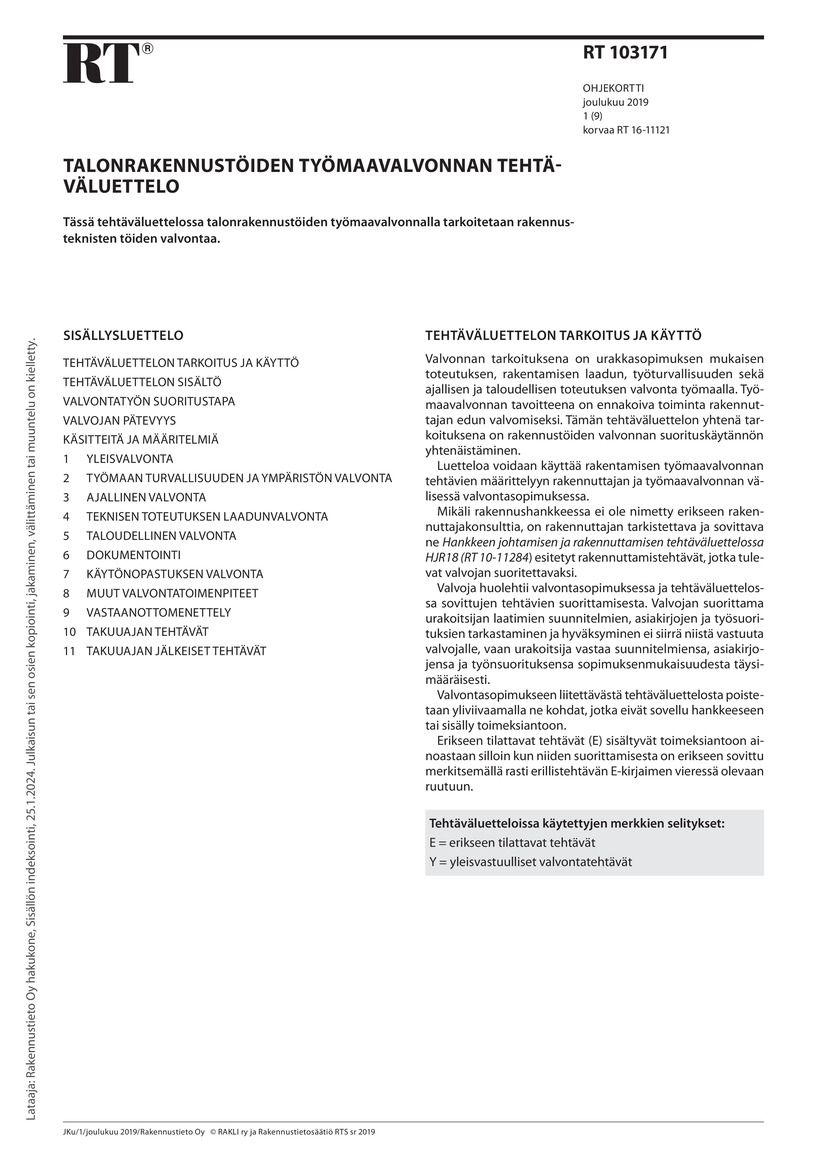 RT®

RT 103171

OHJEKORTTI
joulukuu 2019
1 (9)
korvaa RT 16-11121

TALONRAKENNUSTÖIDEN TYÖMAAVALVONNAN TEHTÄVÄLUETTELO

Tässä tehtäväluettelossa talonrakennustöiden työmaavalvonnalla tarkoitetaan rakennusteknisten töiden valvontaa.

SISÄLLYSLUETTELO

TEHTÄVÄLUETTELON TARKOITUS JA KÄYTTÖ
TEHTÄVÄLUETTELON SISÄLTÖ
VALVONTATYÖN SUORITUSTAPA
VALVOJAN PÄTEVYYS
KÄSITTEITÄ JA MÄÄRITELMIÄ
1 YLEISVALVONTA
2 TYÖMAAN TURVALLISUUDEN JA YMPÄRISTÖN VALVONTA
3 AJALLINEN VALVONTA
4 TEKNISEN TOTEUTUKSEN LAADUNVALVONTA
5 TALOUDELLINEN VALVONTA
6 DOKUMENTOINTI
7 KÄYTÖNOPASTUKSEN VALVONTA
8 MUUT VALVONTATOIMENPITEET
9 VASTAANOTTOMENETTELY
10 TAKUUAJAN TEHTÄVÄT
11 TAKUUAJAN JÄLKEISET TEHTÄVÄT

TEHTÄVÄLUETTELON TARKOITUS JA KÄYTTÖ

Valvonnan tarkoituksena on urakkasopimuksen mukaisen toteutuksen, rakentamisen laadun, työturvallisuuden sekä ajallisen ja taloudellisen toteutuksen valvonta työmaalla. Työmaavalvonnan tavoitteena on ennakoiva toiminta rakennuttajan edun valvomiseksi. Tämän tehtäväluettelon yhtenä tarkoituksena on rakennustöiden valvonnan suorituskäytännön yhtenäistäminen.

Luetteloa voidaan käyttää rakentamisen työmaavalvonnan tehtävien määrittelyyn rakennuttajan ja työmaavalvonnan välisessä valvontasopimuksessa.

Mikäli rakennushankkeessa ei ole nimetty erikseen rakennuttajakonsulttia, on rakennuttajan tarkistettava ja sovittava ne Hankkeen johtamisen ja rakennuttamisen tehtäväluettelossa HJR18 (RT 10-11284) esitetyt rakennuttamistehtävät, jotka tulevat valvojan suoritettavaksi.

Valvoja huolehtii valvontasopimuksessa ja tehtäväluettelossa sovittujen tehtävien suorittamisesta. Valvojan suorittama urakoitsijan laatimien suunnitelmien, asiakirjojen ja työsuoritusten tarkastaminen ja hyväksyminen ei siirrä niistä vastuuta valvojalle, vaan urakoitsija vastaa suunnitelmiensa, asiakirjojensa ja työnsuorituksensa sopimuksenmukaisuudesta täysimääräisesti.

Valvontasopimukseen liitettävästä tehtäväluettelosta poistetaan yliviivaamalla ne kohdat, jotka eivät sovellu hankkeeseen tai sisälly toimeksiantoon.

Erikseen tilattavat tehtävät (E) sisältyvät toimeksiantoon ainoastaan silloin kun niiden suorittamisesta on erikseen sovittu merkitsemällä rasti erillistehtävän E-kirjaimen vieressä olevaan ruutuun.

Tehtäväluetteloissa käytettyjen merkkien selitykset:
E = erikseen tilattavat tehtävät
Y = yleisvastuulliset valvontatehtävät

Lataaja: Rakennustieto Oy hakukone, Sisällön indeksointi, 25.1.2024. Julkaisun tai sen osien kopiointi, jakaminen, välittäminen tai muuntelu on kielletty.

JKu/1/joulukuu 2019/Rakennustieto Oy © RAKLI ry ja Rakennustietosäätiö RTS sr 2019